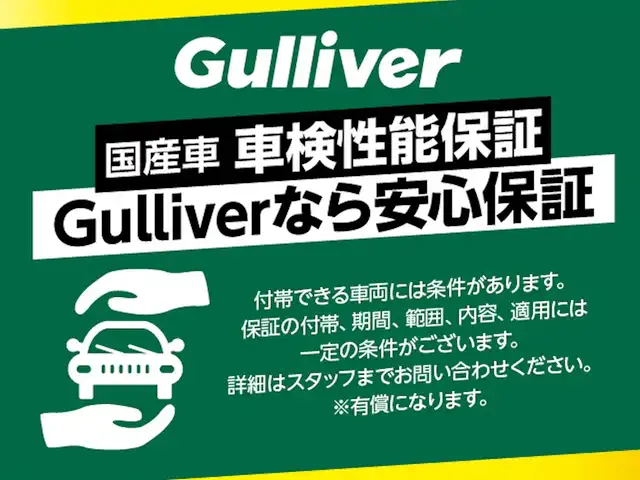 Gulliver

国産車 車検性能保証
Gulliverなら安心保証

付帯できる車両には条件があります。
保証の付帯、期間、範囲、内容、適用には
一定の条件がございます。
詳細はスタッフまでお問い合わせください。
※有償になります。